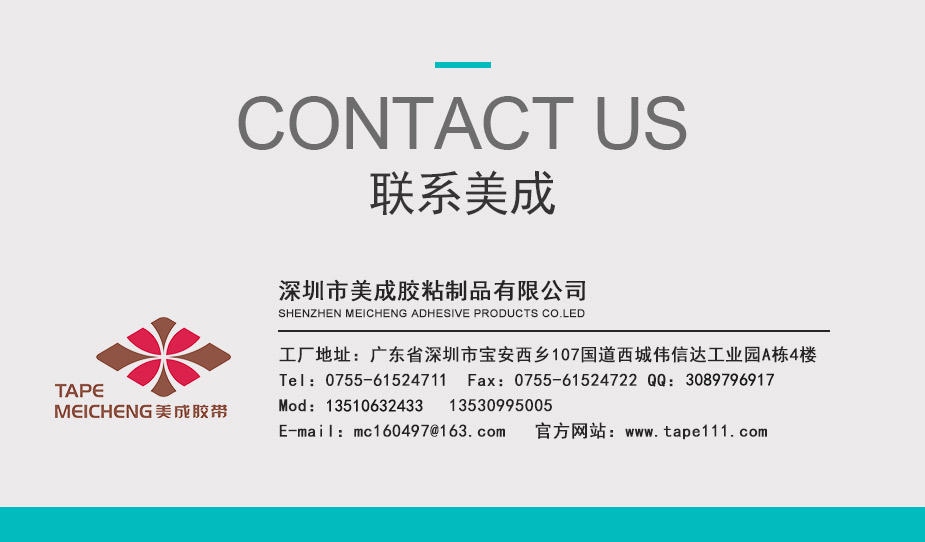 CONTACT US
联系美成

TAPE
MEICHENG 美成胶带

深圳市美成胶粘制品有限公司
SHENZHEN MEICHENG ADHESIVE PRODUCTS CO.LED

工厂地址：广东省深圳市宝安西乡107国道西城伟信达工业园A栋4楼
Tel：0755-61524711  Fax：0755-61524722 QQ：3089796917
Mod：13510632433  13530995005
E-mail：mc160497@163.com  官方网站：www.tape111.com